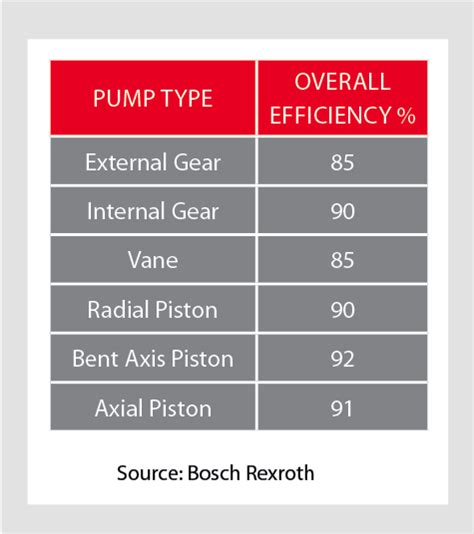 | PUMP TYPE | OVERALL EFFICIENCY % |
|---|---|
| External Gear | 85 |
| Internal Gear | 90 |
| Vane | 85 |
| Radial Piston | 90 |
| Bent Axis Piston | 92 |
| Axial Piston | 91 |

Source: Bosch Rexroth